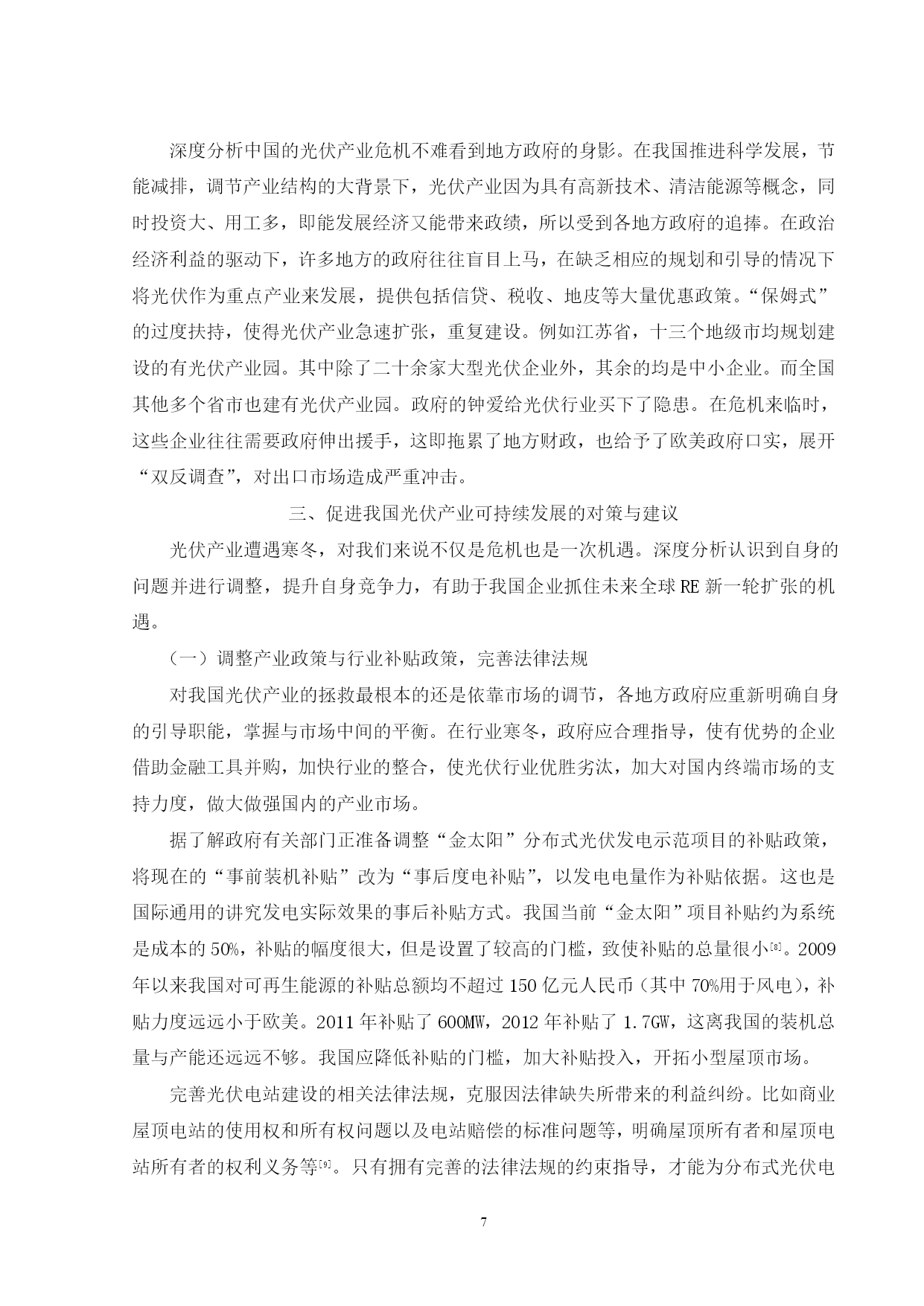 深度分析中国的光伏产业危机不难看到地方政府的身影。在我国推进科学发展，节能减排，调节产业结构的大背景下，光伏产业因为具有高新技术、清洁能源等概念，同时投资大、用工多，即能发展经济又能带来政绩，所以受到各地方政府的追捧。在政治经济利益的驱动下，许多地方的政府往往盲目上马，在缺乏相应的规划和引导的情况下将光伏作为重点产业来发展，提供包括信贷、税收、地皮等大量优惠政策。“保姆式”的过度扶持，使得光伏产业急速扩张，重复建设。例如江苏省，十三个地级市均规划建设的有光伏产业园。其中除了二十余家大型光伏企业外，其余的均是中小企业。而全国其他多个省市也建有光伏产业园。政府的钟爱给光伏行业买下了隐患。在危机来临时，这些企业往往需要政府伸出援手，这即拖累了地方财政，也给予了欧美政府口实，展开“双反调查”，对出口市场造成严重冲击。

三、促进我国光伏产业可持续发展的对策与建议

光伏产业遭遇寒冬，对我们来说不仅是危机也是一次机遇。深度分析认识到自身的问题并进行调整，提升自身竞争力，有助于我国企业抓住未来全球RE新一轮扩张的机遇。

（一）调整产业政策与行业补贴政策，完善法律法规

对我国光伏产业的拯救最根本的还是依靠市场的调节，各地方政府应重新明确自身的引导职能，掌握与市场中间的平衡。在行业寒冬，政府应合理指导，使有优势的企业借助金融工具并购，加快行业的整合，使光伏行业优胜劣汰，加大对国内终端市场的支持力度，做大做强国内的产业市场。

据了解政府有关部门正准备调整“金太阳”分布式光伏发电示范项目的补贴政策，将现在的“事前装机补贴”改为“事后度电补贴”，以发电电量作为补贴依据。这也是国际通用的讲究发电实际效果的事后补贴方式。我国当前“金太阳”项目补贴约为系统是成本的50%，补贴的幅度很大，但是设置了较高的门槛，致使补贴的总量很小[8]。2009年以来我国对可再生能源的补贴总额均不超过150亿元人民币（其中70%用于风电），补贴力度远远小于欧美。2011年补贴了600MW，2012年补贴了1.7GW，这离我国的装机总量与产能还远远不够。我国应降低补贴的门槛，加大补贴投入，开拓小型屋顶市场。

完善光伏电站建设的相关法律法规，克服因法律缺失所带来的利益纠纷。比如商业屋顶电站的使用权和所有权问题以及电站赔偿的标准问题等，明确屋顶所有者和屋顶电站所有者的权利义务等[9]。只有拥有完善的法律法规的约束指导，才能为分布式光伏电

7